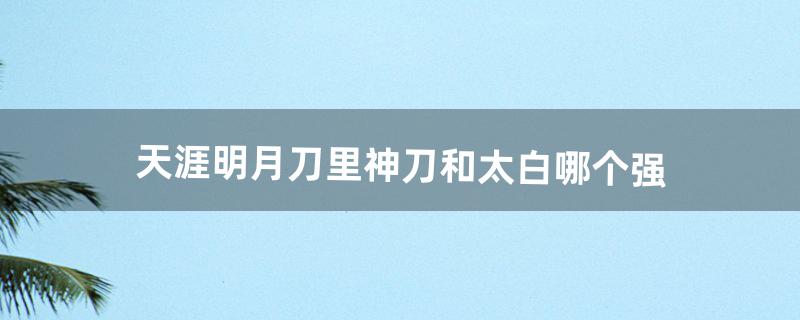 天涯明月刀里神刀和太白哪个强